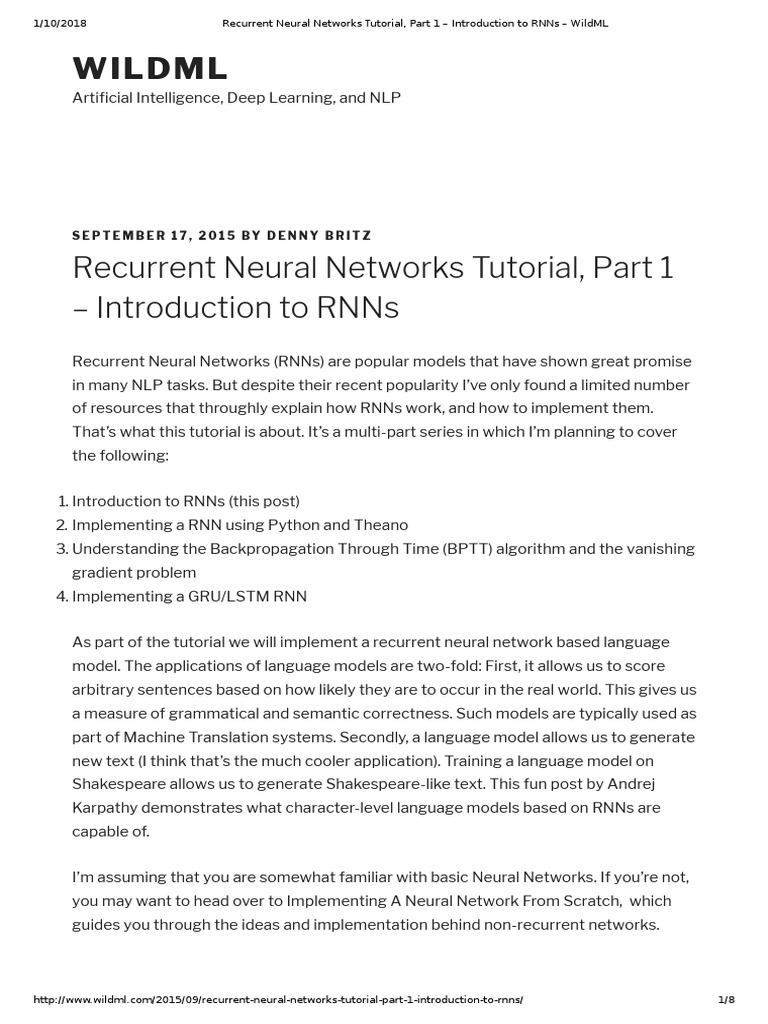 1/10/2018 Recurrent Neural Networks Tutorial, Part 1 – Introduction to RNNs – WildML

WILDML

Artificial Intelligence, Deep Learning, and NLP

SEPTEMBER 17, 2015 BY DENNY BRITZ

Recurrent Neural Networks Tutorial, Part 1 – Introduction to RNNs

Recurrent Neural Networks (RNNs) are popular models that have shown great promise in many NLP tasks. But despite their recent popularity I've only found a limited number of resources that throughly explain how RNNs work, and how to implement them. That's what this tutorial is about. It's a multi-part series in which I'm planning to cover the following:

1. Introduction to RNNs (this post)
2. Implementing a RNN using Python and Theano
3. Understanding the Backpropagation Through Time (BPTT) algorithm and the vanishing gradient problem
4. Implementing a GRU/LSTM RNN

As part of the tutorial we will implement a recurrent neural network based language model. The applications of language models are two-fold: First, it allows us to score arbitrary sentences based on how likely they are to occur in the real world. This gives us a measure of grammatical and semantic correctness. Such models are typically used as part of Machine Translation systems. Secondly, a language model allows us to generate new text (I think that's the much cooler application). Training a language model on Shakespeare allows us to generate Shakespeare-like text. This fun post by Andrej Karpathy demonstrates what character-level language models based on RNNs are capable of.

I'm assuming that you are somewhat familiar with basic Neural Networks. If you're not, you may want to head over to Implementing A Neural Network From Scratch, which guides you through the ideas and implementation behind non-recurrent networks.

http://www.wildml.com/2015/09/recurrent-neural-networks-tutorial-part-1-introduction-to-rnns/ 1/8